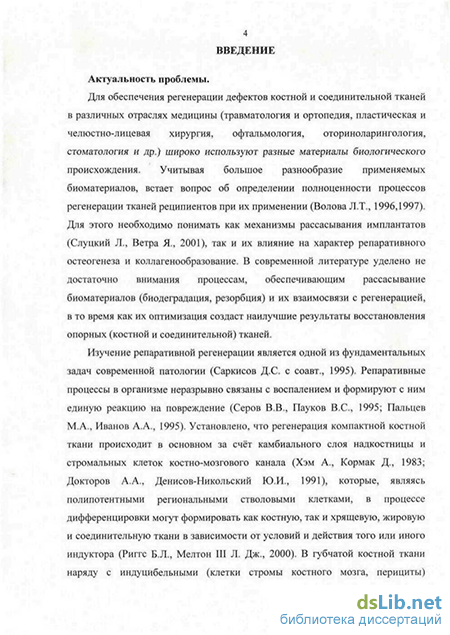 4

ВВЕДЕНИЕ

Актуальность проблемы.

Для обеспечения регенерации дефектов костной и соединительной тканей в различных отраслях медицины (травматология и ортопедия, пластическая и челюстно-лицевая хирургия, офтальмология, оториноларингология, стоматология и др.) широко используют разные материалы биологического происхождения. Учитывая большое разнообразие применяемых биоматериалов, встает вопрос об определении полноценности процессов регенерации тканей реципиентов при их применении (Волова Л.Т., 1996,1997). Для этого необходимо понимать как механизмы рассасывания имплантатов (Слуцкий Л., Ветра Я., 2001), так и их влияние на характер репаративного остеогенеза и коллагенообразование. В современной литературе уделено не достаточно внимания процессам, обеспечивающим рассасывание биоматериалов (биодеградация, резорбция) и их взаимосвязи с регенерацией, в то время как их оптимизация создаст наилучшие результаты восстановления опорных (костной и соединительной) тканей.

Изучение репаративной регенерации является одной из фундаментальных задач современной патологии (Саркисов Д.С. с соавт., 1995). Репаративные процессы в организме неразрывно связаны с воспалением и формируют с ним единую реакцию на повреждение (Серов В.В., Пауков В.С., 1995; Пальцев М.А., Иванов А.А., 1995). Установлено, что регенерация компактной костной ткани происходит в основном за счёт камбиального слоя надкостницы и стромальных клеток костно-мозгового канала (Хэм А., Кормак Д., 1983; Докторов А.А., Денисов-Никольский Ю.И., 1991), которые, являясь полипотентными региональными стволовыми клетками, в процессе дифференцировки могут формировать как костную, так и хрящевую, жировую и соединительную ткани в зависимости от условий и действия того или иного индуктора (Риггс Б.Л., Мелтон III Л. Дж., 2000). В губчатой костной ткани наряду с индуцибельными (клетки стромы костного мозга, перициты)

dsLib.net
библиотека диссертаций